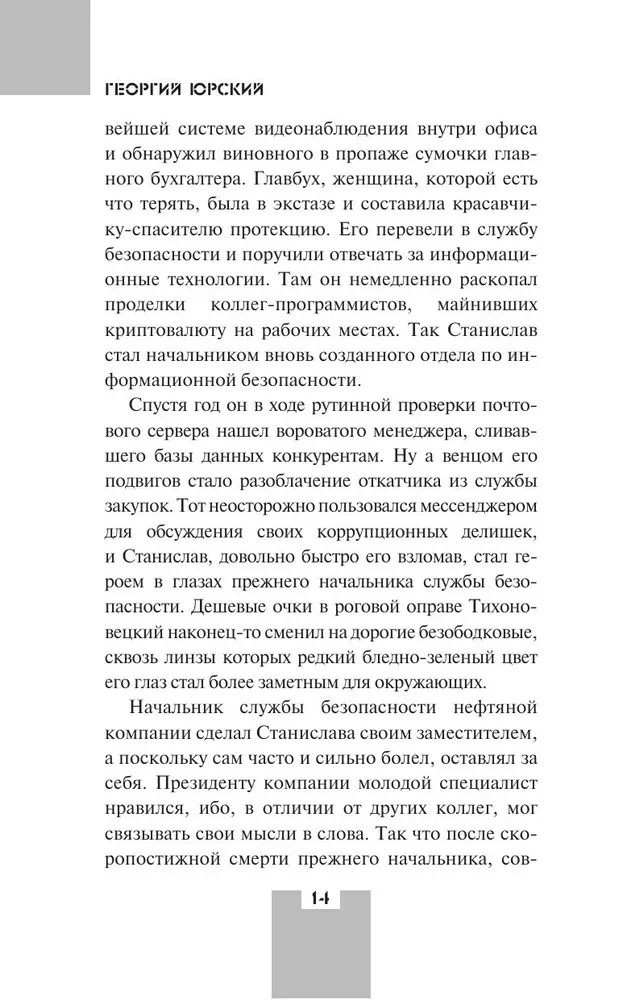 ГЕОРГИЙ ЮРСКИЙ

вейшей системе видеонаблюдения внутри офиса и обнаружил виновного в пропаже сумочки главного бухгалтера. Главбух, женщина, которой есть что терять, была в экстазе и составила красавчику-спасителю протекцию. Его перевели в службу безопасности и поручили отвечать за информационные технологии. Там он немедленно раскопал проделки коллег-программистов, майнивших криптовалюту на рабочих местах. Так Станислав стал начальником вновь созданного отдела по информационной безопасности.

Спустя год он в ходе рутинной проверки почтового сервера нашел вороватого менеджера, сливавшего базы данных конкурентам. Ну а венцом его подвигов стало разоблачение откатчика из службы закупок. Тот неосторожно пользовался мессенджером для обсуждения своих коррупционных делишек, и Станислав, довольно быстро его взломав, стал героем в глазах прежнего начальника службы безопасности. Дешевые очки в роговой оправе Тихоновецкий наконец-то сменил на дорогие безободковые, сквозь линзы которых редкий бледно-зеленый цвет его глаз стал более заметным для окружающих.

Начальник службы безопасности нефтяной компании сделал Станислава своим заместителем, а поскольку сам часто и сильно болел, оставлял за себя. Президенту компании молодой специалист нравился, ибо, в отличии от других коллег, мог связывать свои мысли в слова. Так что после скоропостижной смерти прежнего начальника, сов-

14